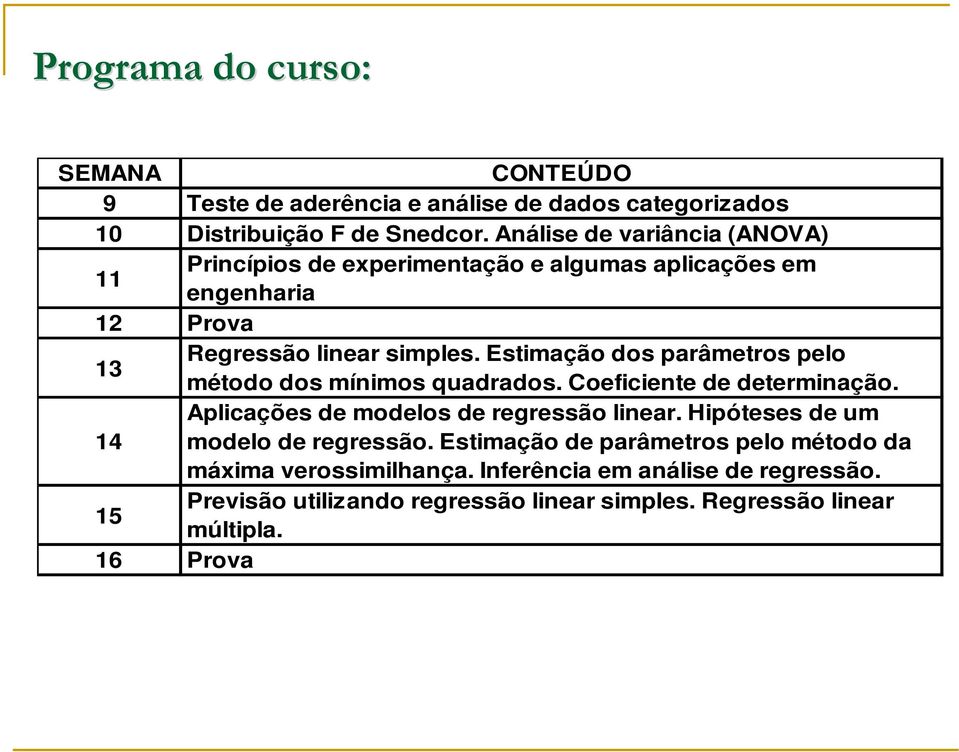 Programa do curso:

| SEMANA | CONTEÚDO |
|---|---|
| 9 | Teste de aderência e análise de dados categorizados |
| 10 | Distribuição F de Snedcor. Análise de variância (ANOVA) |
| 11 | Princípios de experimentação e algumas aplicações em engenharia |
| 12 | Prova |
| 13 | Regressão linear simples. Estimação dos parâmetros pelo método dos mínimos quadrados. Coeficiente de determinação. |
| 14 | Aplicações de modelos de regressão linear. Hipóteses de um modelo de regressão. Estimação de parâmetros pelo método da máxima verossimilhança. Inferência em análise de regressão. |
| 15 | Previsão utilizando regressão linear simples. Regressão linear múltipla. |
| 16 | Prova |